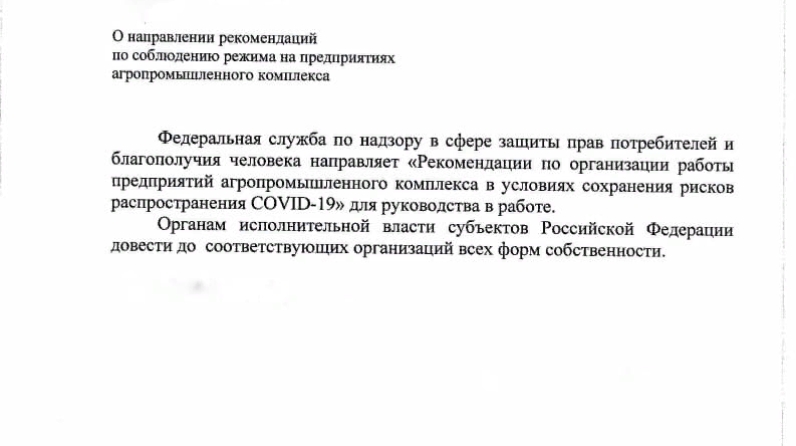 О направлении рекомендаций
по соблюдению режима на предприятиях
агропромышленного комплекса

Федеральная служба по надзору в сфере защиты прав потребителей и благополучия человека направляет «Рекомендации по организации работы предприятий агропромышленного комплекса в условиях сохранения рисков распространения COVID-19» для руководства в работе.

Органам исполнительной власти субъектов Российской Федерации довести до соответствующих организаций всех форм собственности.